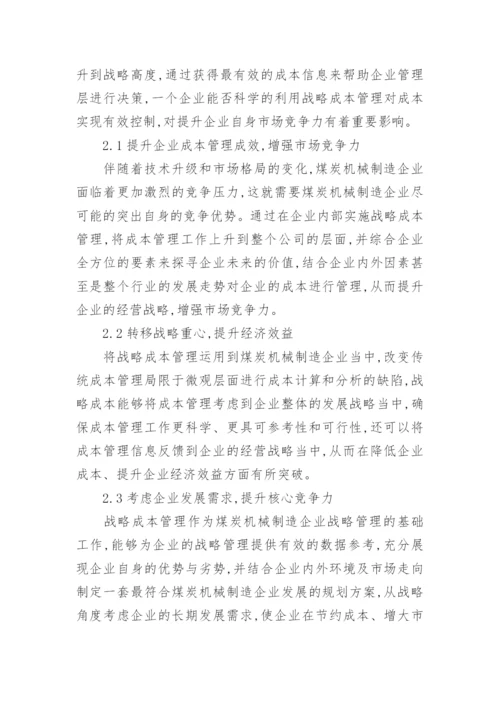 升到战略高度,通过获得最有效的成本信息来帮助企业管理层进行决策,一个企业能否科学的利用战略成本管理对成本实现有效控制,对提升企业自身市场竞争力有着重要影响。

2.1 提升企业成本管理成效,增强市场竞争力

伴随着技术升级和市场格局的变化,煤炭机械制造企业面临着更加激烈的竞争压力,这就需要煤炭机械制造企业尽可能的突出自身的竞争优势。通过在企业内部实施战略成本管理,将成本管理工作上升到整个公司的层面,并综合企业全方位的要素来探寻企业未来的价值,结合企业内外因素甚至是整个行业的发展走势对企业的成本进行管理,从而提升企业的经营战略,增强市场竞争力。

2.2 转移战略重心,提升经济效益

将战略成本管理运用到煤炭机械制造企业当中,改变传统成本管理局限于微观层面进行成本计算和分析的缺陷,战略成本能够将成本管理考虑到企业整体的发展战略当中,确保成本管理工作更科学、更具可参考性和可行性,还可以将成本管理信息反馈到企业的经营战略当中,从而在降低企业成本、提升企业经济效益方面有所突破。

2.3 考虑企业发展需求,提升核心竞争力

战略成本管理作为煤炭机械制造企业战略管理的基础工作,能够为企业的战略管理提供有效的数据参考,充分展现企业自身的优势与劣势,并结合企业内外环境及市场走向制定一套最符合煤炭机械制造企业发展的规划方案,从战略角度考虑企业的长期发展需求,使企业在节约成本、增大市